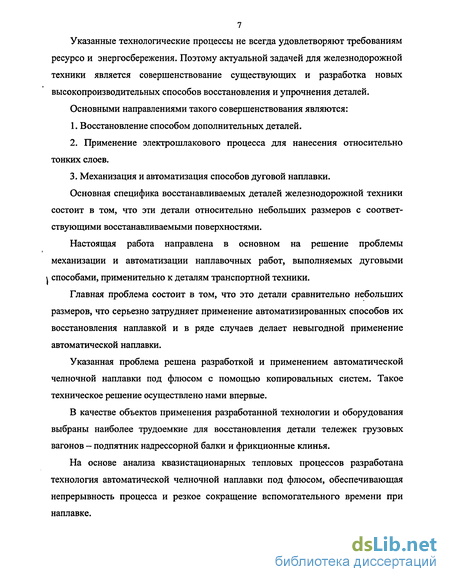 7

Указанные технологические процессы не всегда удовлетворяют требованиям ресурсо и энергосбережения. Поэтому актуальной задачей для железнодорожной техники является совершенствование существующих и разработка новых высокопроизводительных способов восстановления и упрочнения деталей.

Основными направлениями такого совершенствования являются:

1. Восстановление способом дополнительных деталей.

2. Применение электрошлакового процесса для нанесения относительно тонких слоев.

3. Механизация и автоматизация способов дуговой наплавки.

Основная специфика восстанавливаемых деталей железнодорожной техники состоит в том, что эти детали относительно небольших размеров с соответствующими восстанавливаемыми поверхностями.

Настоящая работа направлена в основном на решение проблемы механизации и автоматизации наплавочных работ, выполняемых дуговыми способами, применительно к деталям транспортной техники.

Главная проблема состоит в том, что это детали сравнительно небольших размеров, что серьезно затрудняет применение автоматизированных способов их восстановления наплавкой и в ряде случаев делает невыгодной применение автоматической наплавки.

Указанная проблема решена разработкой и применением автоматической челночной наплавки под флюсом с помощью копировальных систем. Такое техническое решение осуществлено нами впервые.

В качестве объектов применения разработанной технологии и оборудования выбраны наиболее трудоемкие для восстановления детали тележек грузовых вагонов – подпятник надрессорной балки и фрикционные клинья.

На основе анализа квазистационарных тепловых процессов разработана технология автоматической челночной наплавки под флюсом, обеспечивающая непрерывность процесса и резкое сокращение вспомогательного времени при наплавке.

dsLib.net
библиотека диссертаций